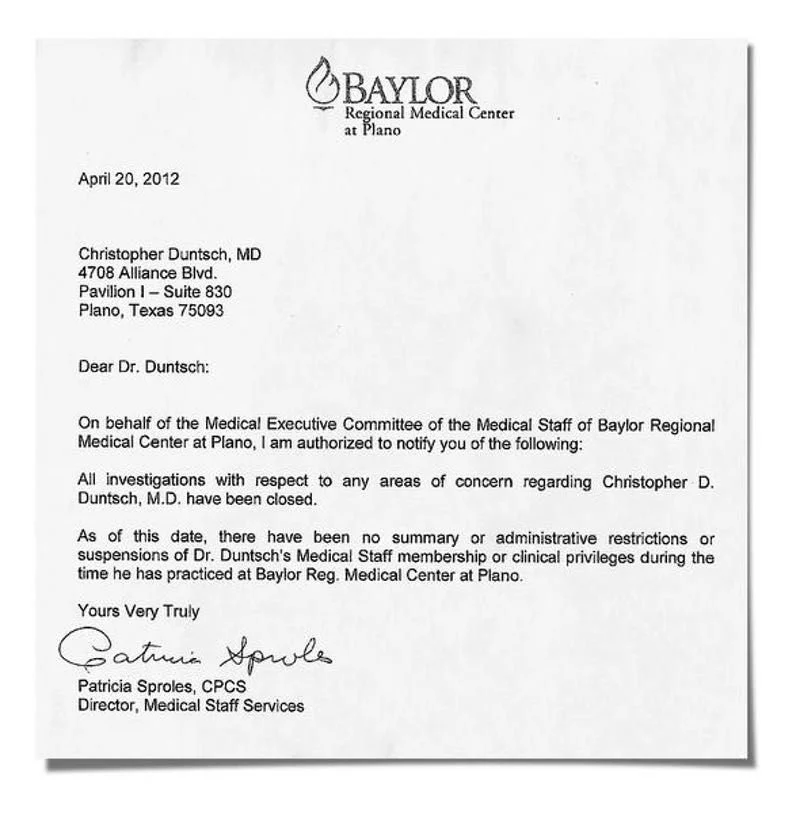 BAYLOR
Regional Medical Center
at Plano

April 20, 2012

Christopher Duntsch, MD
4708 Alliance Blvd.
Pavilion I – Suite 830
Plano, Texas 75093

Dear Dr. Duntsch:

On behalf of the Medical Executive Committee of the Medical Staff of Baylor Regional Medical Center at Plano, I am authorized to notify you of the following:

All investigations with respect to any areas of concern regarding Christopher D. Duntsch, M.D. have been closed.

As of this date, there have been no summary or administrative restrictions or suspensions of Dr. Duntsch's Medical Staff membership or clinical privileges during the time he has practiced at Baylor Reg. Medical Center at Plano.

Yours Very Truly

Patricia Sproles

Patricia Sproles, CPCS
Director, Medical Staff Services